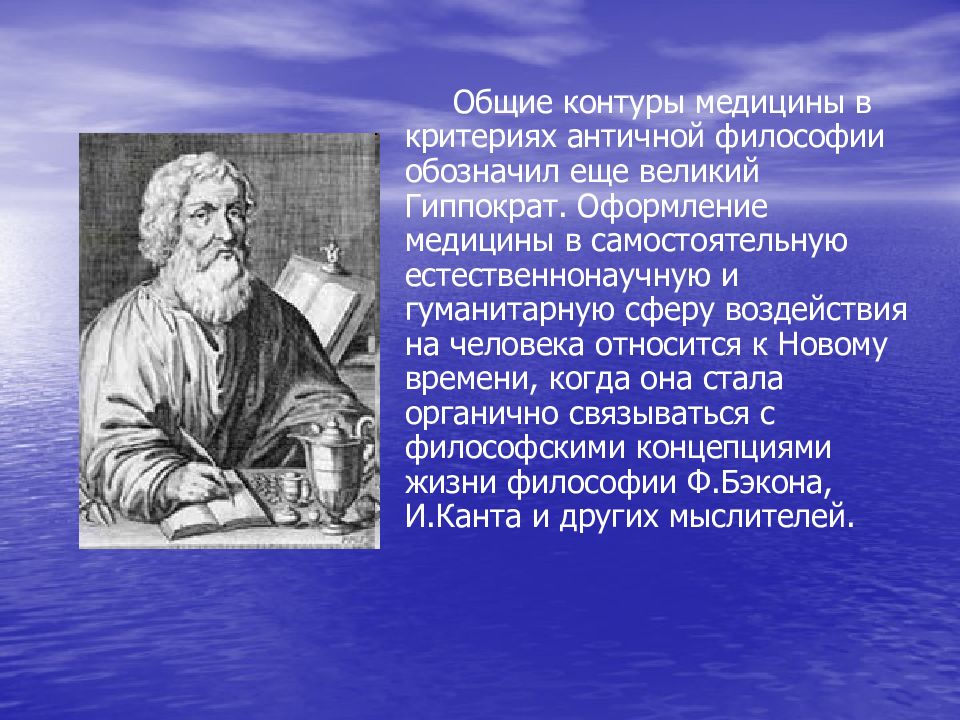 Общие контуры медицины в критериях античной философии обозначил еще великий Гиппократ. Оформление медицины в самостоятельную естественнонаучную и гуманитарную сферу воздействия на человека относится к Новому времени, когда она стала органично связываться с философскими концепциями жизни философии Ф.Бэкона, И.Канта и других мыслителей.